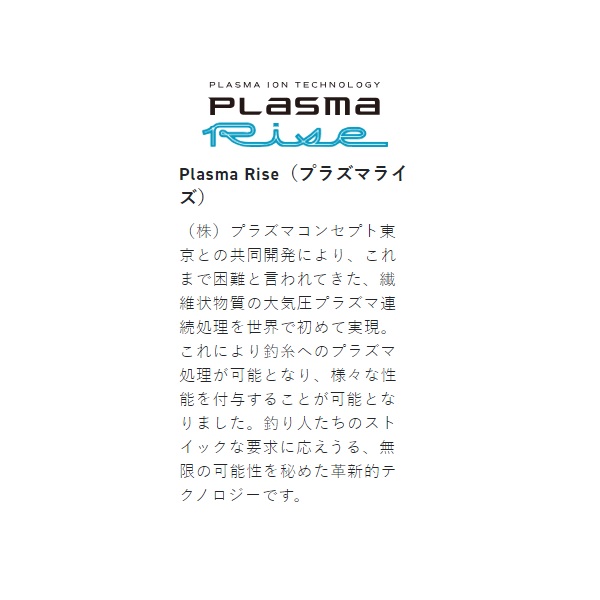 PLASMA ION TECHNOLOGY
PLASMA
Rise

Plasma Rise（プラズマライズ）

（株）プラズマコンセプト東京との共同開発により、これまで困難と言われてきた、繊維状物質の大気圧プラズマ連続処理を世界で初めて実現。これにより釣糸へのプラズマ処理が可能となり、様々な性能を付与することが可能となりました。釣り人たちのストイックな要求に応えうる、無限の可能性を秘めた革新的テクノロジーです。